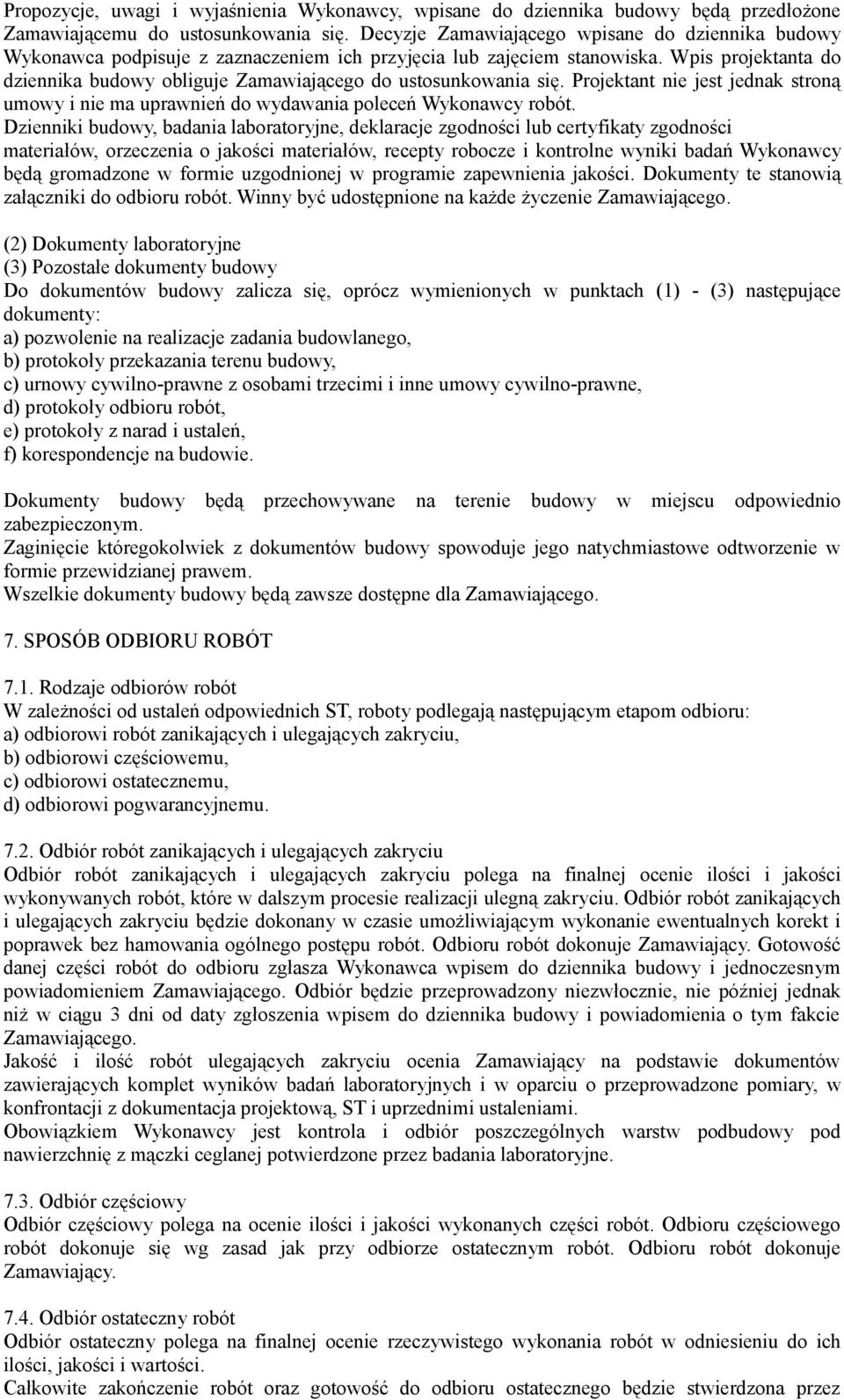 Propozycje, uwagi i wyjaśnienia Wykonawcy, wpisane do dziennika budowy będą przedłożone Zamawiającemu do ustosunkowania się. Decyzje Zamawiającego wpisane do dziennika budowy Wykonawca podpisuje z zaznaczeniem ich przyjęcia lub zajęciem stanowiska. Wpis projektanta do dziennika budowy obliguje Zamawiającego do ustosunkowania się. Projektant nie jest jednak stroną umowy i nie ma uprawnień do wydawania poleceń Wykonawcy robót.
Dzienniki budowy, badania laboratoryjne, deklaracje zgodności lub certyfikaty zgodności materiałów, orzeczenia o jakości materiałów, recepty robocze i kontrolne wyniki badań Wykonawcy będą gromadzone w formie uzgodnionej w programie zapewnienia jakości. Dokumenty te stanowią załączniki do odbioru robót. Winny być udostępnione na każde życzenie Zamawiającego.

(2) Dokumenty laboratoryjne
(3) Pozostałe dokumenty budowy
Do dokumentów budowy zalicza się, oprócz wymienionych w punktach (1) - (3) następujące dokumenty:
a) pozwolenie na realizacje zadania budowlanego,
b) protokoły przekazania terenu budowy,
c) urnowy cywilno-prawne z osobami trzecimi i inne umowy cywilno-prawne,
d) protokoły odbioru robót,
e) protokoły z narad i ustaleń,
f) korespondencje na budowie.

Dokumenty budowy będą przechowywane na terenie budowy w miejscu odpowiednio zabezpieczonym.
Zaginięcie któregokolwiek z dokumentów budowy spowoduje jego natychmiastowe odtworzenie w formie przewidzianej prawem.
Wszelkie dokumenty budowy będą zawsze dostępne dla Zamawiającego.

7. SPOSÓB ODBIORU ROBÓT

7.1. Rodzaje odbiorów robót
W zależności od ustaleń odpowiednich ST, roboty podlegają następującym etapom odbioru:
a) odbiorowi robót zanikających i ulegających zakryciu,
b) odbiorowi częściowemu,
c) odbiorowi ostatecznemu,
d) odbiorowi pogwarancyjnemu.

7.2. Odbiór robót zanikających i ulegających zakryciu
Odbiór robót zanikających i ulegających zakryciu polega na finalnej ocenie ilości i jakości wykonywanych robót, które w dalszym procesie realizacji ulegną zakryciu. Odbiór robót zanikających i ulegających zakryciu będzie dokonany w czasie umożliwiającym wykonanie ewentualnych korekt i poprawek bez hamowania ogólnego postępu robót. Odbioru robót dokonuje Zamawiający. Gotowość danej części robót do odbioru zgłasza Wykonawca wpisem do dziennika budowy i jednoczesnym powiadomieniem Zamawiającego. Odbiór będzie przeprowadzony niezwłocznie, nie później jednak niż w ciągu 3 dni od daty zgłoszenia wpisem do dziennika budowy i powiadomienia o tym fakcie Zamawiającego.
Jakość i ilość robót ulegających zakryciu ocenia Zamawiający na podstawie dokumentów zawierających komplet wyników badań laboratoryjnych i w oparciu o przeprowadzone pomiary, w konfrontacji z dokumentacja projektową, ST i uprzednimi ustaleniami.
Obowiązkiem Wykonawcy jest kontrola i odbiór poszczególnych warstw podbudowy pod nawierzchnię z mączki ceglanej potwierdzone przez badania laboratoryjne.

7.3. Odbiór częściowy
Odbiór częściowy polega na ocenie ilości i jakości wykonanych części robót. Odbioru częściowego robót dokonuje się wg zasad jak przy odbiorze ostatecznym robót. Odbioru robót dokonuje Zamawiający.

7.4. Odbiór ostateczny robót
Odbiór ostateczny polega na finalnej ocenie rzeczywistego wykonania robót w odniesieniu do ich ilości, jakości i wartości.
Całkowite zakończenie robót oraz gotowość do odbioru ostatecznego będzie stwierdzona przez